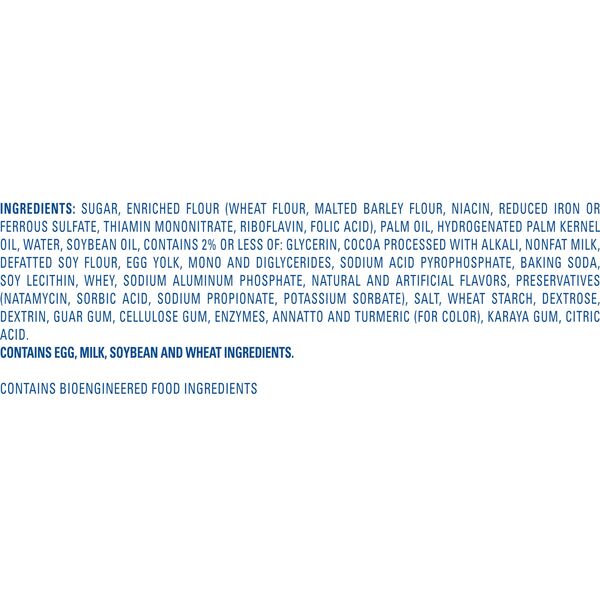 INGREDIENTS: SUGAR, ENRICHED FLOUR (WHEAT FLOUR, MALTED BARLEY FLOUR, NIACIN, REDUCED IRON OR FERROUS SULFATE, THIAMIN MONONITRATE, RIBOFLAVIN, FOLIC ACID), PALM OIL, HYDROGENATED PALM KERNEL OIL, WATER, SOYBEAN OIL, CONTAINS 2% OR LESS OF: GLYCERIN, COCOA PROCESSED WITH ALKALI, NONFAT MILK, DEFATTED SOY FLOUR, EGG YOLK, MONO AND DIGLYCERIDES, SODIUM ACID PYROPHOSPHATE, BAKING SODA, SOY LECITHIN, WHEY, SODIUM ALUMINUM PHOSPHATE, NATURAL AND ARTIFICIAL FLAVORS, PRESERVATIVES (NATAMYCIN, SORBIC ACID, SODIUM PROPIONATE, POTASSIUM SORBATE), SALT, WHEAT STARCH, DEXTROSE, DEXTRIN, GUAR GUM, CELLULOSE GUM, ENZYMES, ANNATTO AND TURMERIC (FOR COLOR), KARAYA GUM, CITRIC ACID.
CONTAINS EGG, MILK, SOYBEAN AND WHEAT INGREDIENTS.

CONTAINS BIOENGINEERED FOOD INGREDIENTS